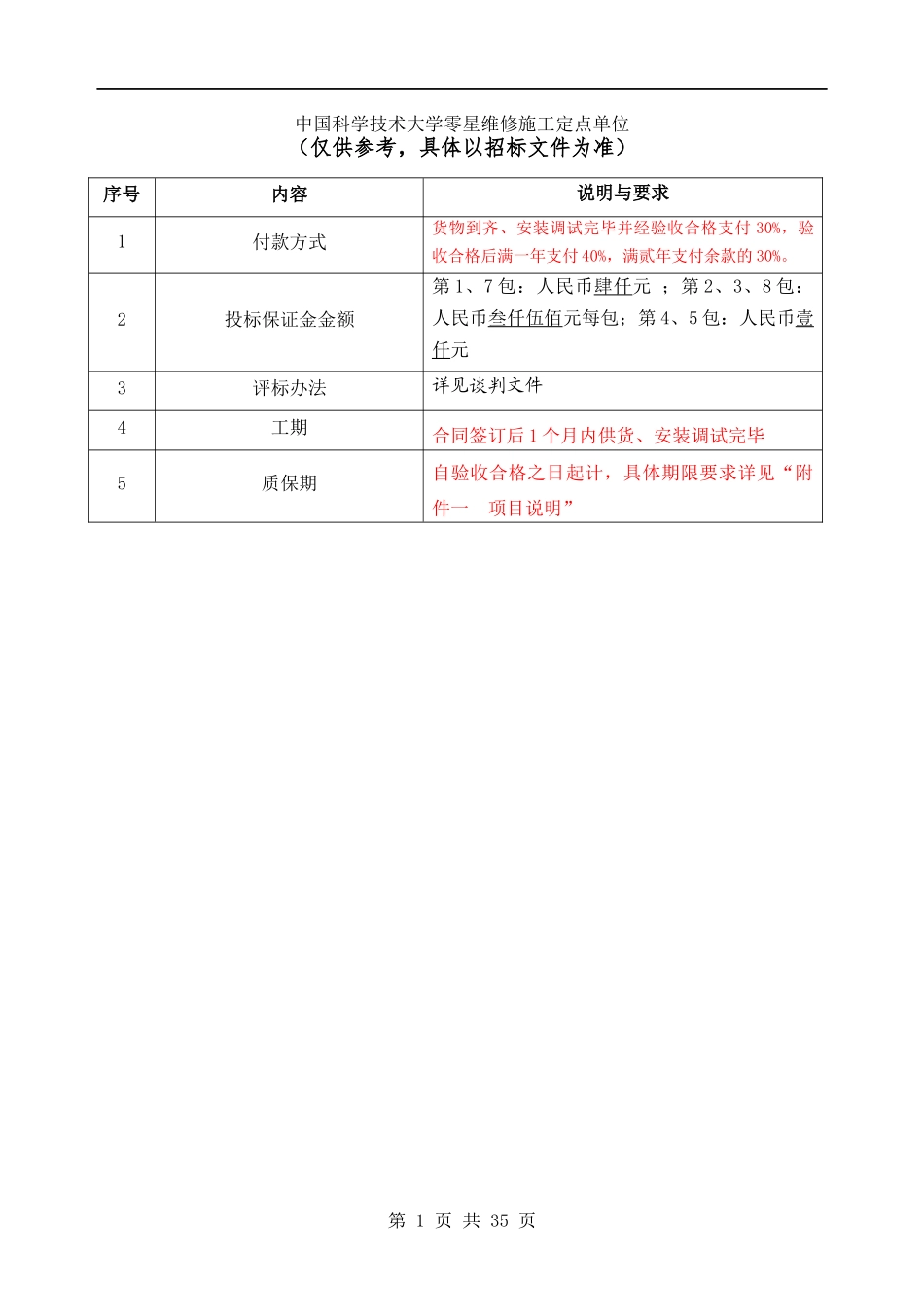 中国科学技术大学零星维修施工定点单位
（仅供参考，具体以招标文件为准）

| 序号 | 内容 | 说明与要求 |
|---|---|---|
| 1 | 付款方式 | 货物到齐、安装调试完毕并经验收合格支付 30%，验收合格后满一年支付 40%，满贰年支付余款的 30%。 |
| 2 | 投标保证金金额 | 第 1、7 包：人民币肆仟元 ；第 2、3、8 包：人民币叁仟伍佰元每包；第 4、5 包：人民币壹仟元 |
| 3 | 评标办法 | 详见谈判文件 |
| 4 | 工期 | 合同签订后 1 个月内供货、安装调试完毕 |
| 5 | 质保期 | 自验收合格之日起计，具体期限要求详见“附件一 项目说明” |

第 1 页 共 35 页